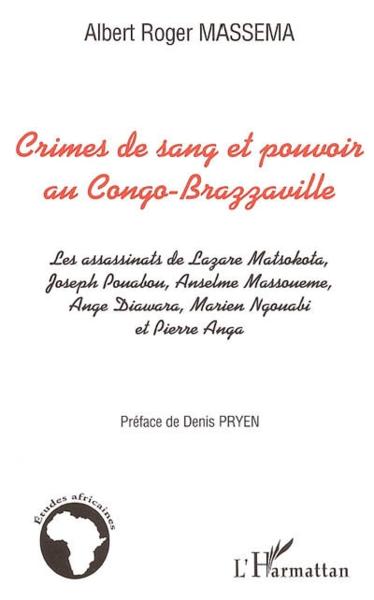 Albert Roger MASSEMA

Crimes de sang et pouvoir au Congo-Brazzaville

Les assassinats de Lazare Matsokota, Joseph Pouabou, Anselme Massoueme, Ange Diawara, Marien Ngouabi et Pierre Anga

Préface de Denis PRYEN

Etudes africaines

L'Harmattan